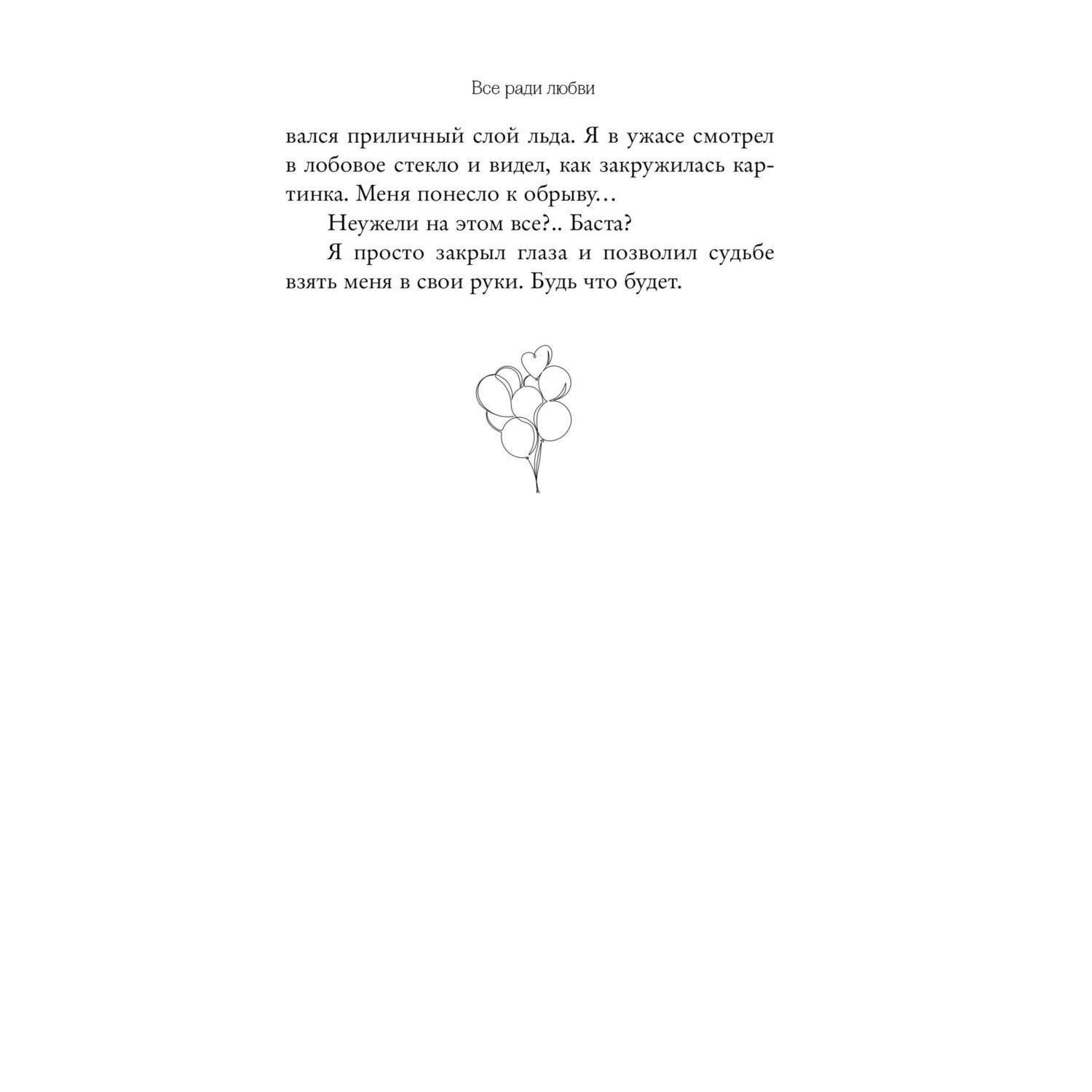 Все ради любви

вался приличный слой льда. Я в ужасе смотрел в лобовое стекло и видел, как закружилась картинка. Меня понесло к обрыву…

Неужели на этом все?.. Баста?

Я просто закрыл глаза и позволил судьбе взять меня в свои руки. Будь что будет.